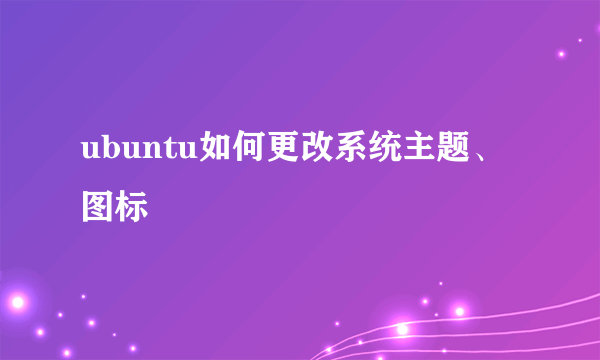 ubuntu如何更改系统主题、图标